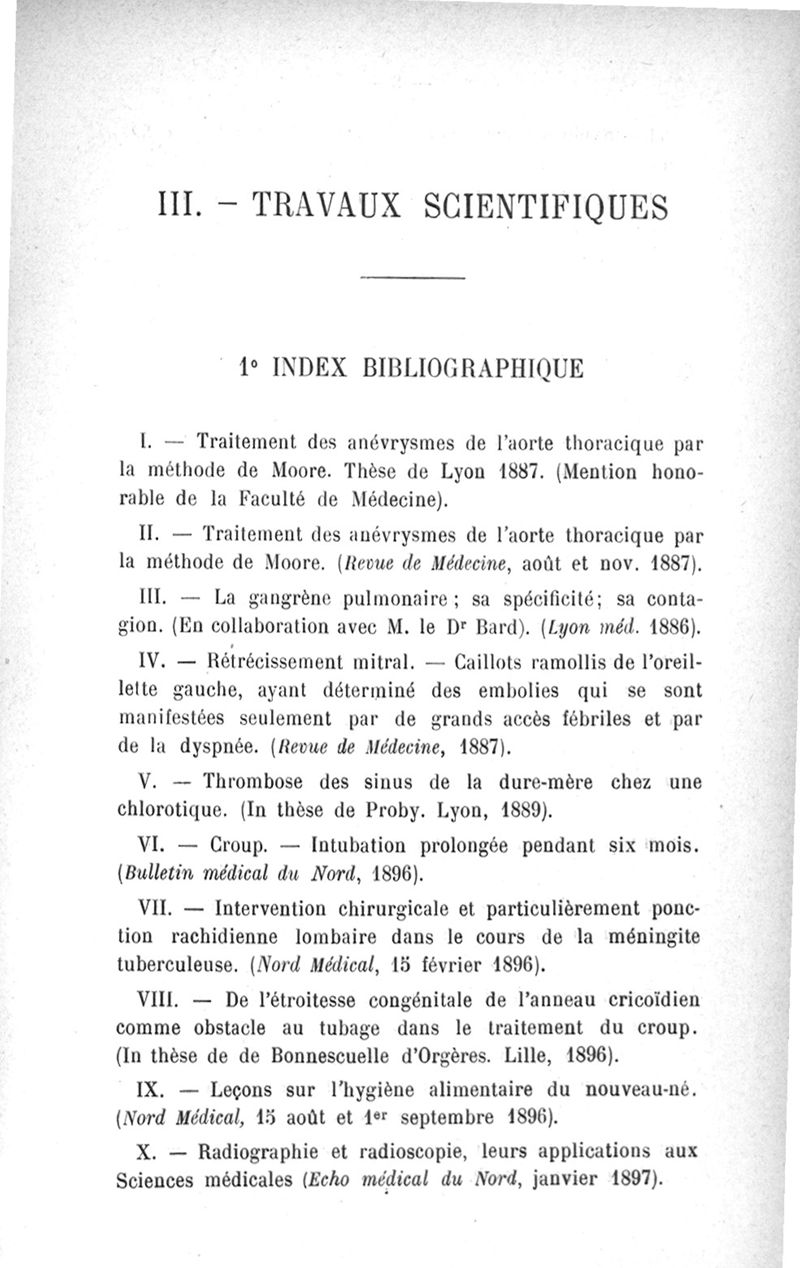 III. – TRAVAUX SCIENTIFIQUES

1° INDEX BIBLIOGRAPHIQUE

I. — Traitement des anévrysmes de l'aorte thoracique par la méthode de Moore. Thèse de Lyon 1887. (Mention honorable de la Faculté de Médecine).

II. — Traitement des anévrysmes de l'aorte thoracique par la méthode de Moore. (Revue de Médecine, août et nov. 1887).

III. — La gangrène pulmonaire ; sa spécificité; sa contagion. (En collaboration avec M. le Dr Bard). (Lyon méd. 1886).

IV. — Rétrécissement mitral. — Caillots ramollis de l'oreillette gauche, ayant déterminé des embolies qui se sont manifestées seulement par de grands accès fébriles et par de la dyspnée. (Revue de Médecine, 1887).

V. — Thrombose des sinus de la dure-mère chez une chlorotique. (In thèse de Proby. Lyon, 1889).

VI. — Croup. — Intubation prolongée pendant six mois. (Bulletin médical du Nord, 1896).

VII. — Intervention chirurgicale et particulièrement ponction rachidienne lombaire dans le cours de la méningite tuberculeuse. (Nord Médical, 15 février 1896).

VIII. — De l'étroitesse congénitale de l'anneau cricoïdien comme obstacle au tubage dans le traitement du croup. (In thèse de de Bonnescuelle d'Orgères. Lille, 1896).

IX. — Leçons sur l'hygiène alimentaire du nouveau-né. (Nord Médical, 15 août et 1er septembre 1896).

X. — Radiographie et radioscopie, leurs applications aux Sciences médicales (Echo médical du Nord, janvier 1897).